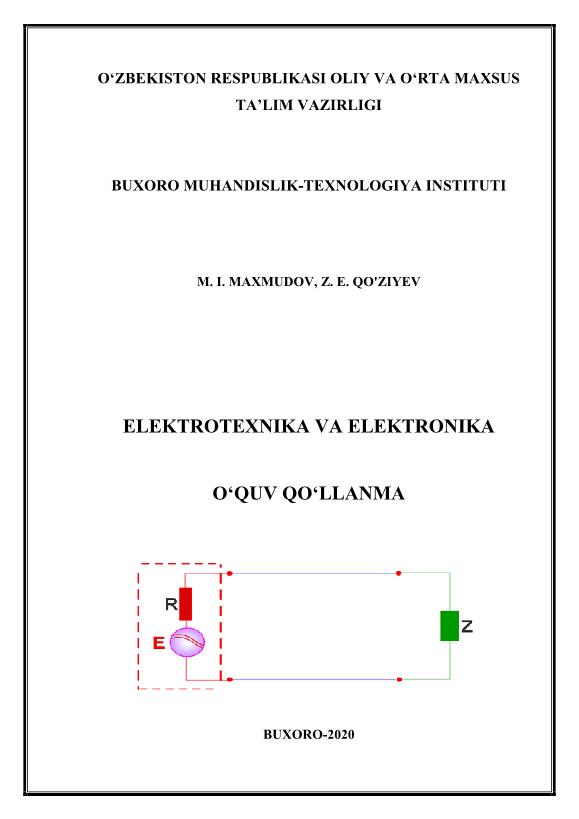 O‘ZBEKISTON RESPUBLIKASI OLIY VA O‘RTA MAXSUS TA’LIM VAZIRLIGI

BUXORO MUHANDISLIK-TEXNOLOGIYA INSTITUTI

M. I. MAXMUDOV, Z. E. QO'ZIYEV

ELEKTROTEXNIKA VA ELEKTRONIKA

O‘QUV QO‘LLANMA

R

E

Z

BUXORO-2020